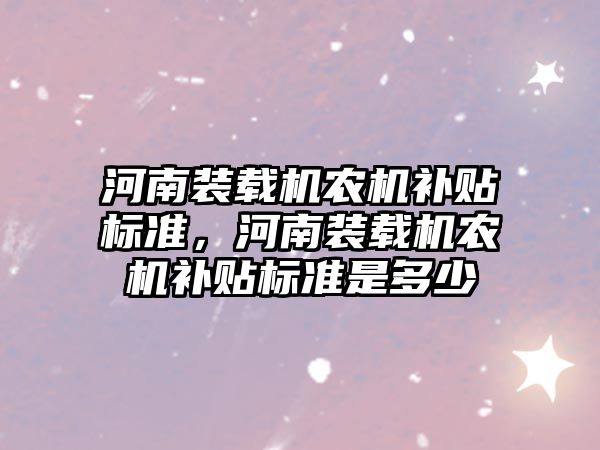 河南装载机农机补贴标准，河南装载机农机补贴标准是多少